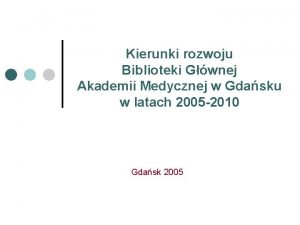 Kierunki rozwoju
Biblioteki Głównej
Akademii Medycznej w Gdańsku
w latach 2005-2010

Gdańsk 2005